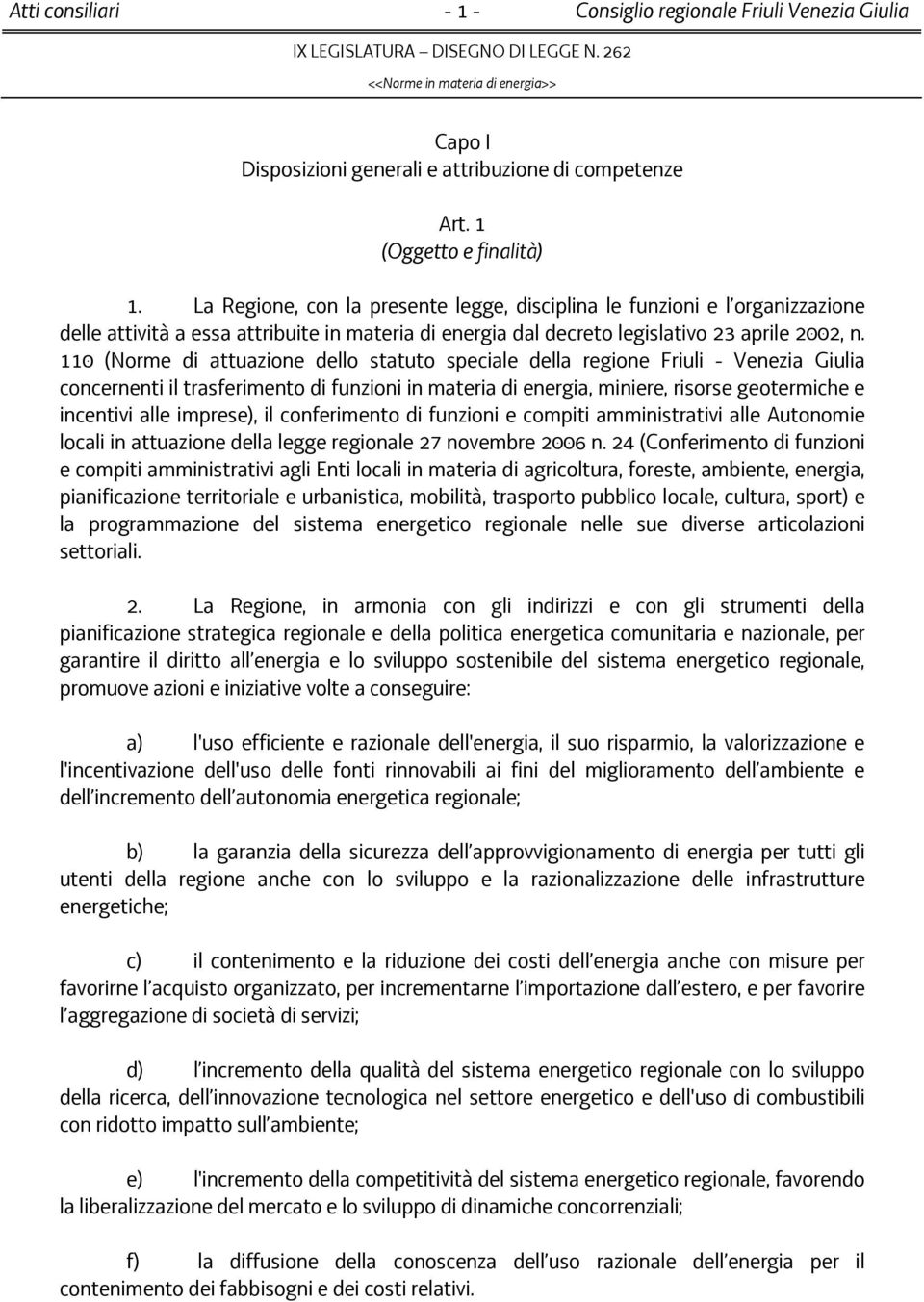 Atti consiliari - 1 - Consiglio regionale Friuli Venezia Giulia

IX LEGISLATURA – DISEGNO DI LEGGE N. 262

<<Norme in materia di energia>>

Capo I
Disposizioni generali e attribuzione di competenze

Art. 1
(Oggetto e finalità)

1. La Regione, con la presente legge, disciplina le funzioni e l'organizzazione delle attività a essa attribuite in materia di energia dal decreto legislativo 23 aprile 2002, n. 110 (Norme di attuazione dello statuto speciale della regione Friuli - Venezia Giulia concernenti il trasferimento di funzioni in materia di energia, miniere, risorse geotermiche e incentivi alle imprese), il conferimento di funzioni e compiti amministrativi alle Autonomie locali in attuazione della legge regionale 27 novembre 2006 n. 24 (Conferimento di funzioni e compiti amministrativi agli Enti locali in materia di agricoltura, foreste, ambiente, energia, pianificazione territoriale e urbanistica, mobilità, trasporto pubblico locale, cultura, sport) e la programmazione del sistema energetico regionale nelle sue diverse articolazioni settoriali.

2. La Regione, in armonia con gli indirizzi e con gli strumenti della pianificazione strategica regionale e della politica energetica comunitaria e nazionale, per garantire il diritto all'energia e lo sviluppo sostenibile del sistema energetico regionale, promuove azioni e iniziative volte a conseguire:

a) l'uso efficiente e razionale dell'energia, il suo risparmio, la valorizzazione e l'incentivazione dell'uso delle fonti rinnovabili ai fini del miglioramento dell'ambiente e dell'incremento dell'autonomia energetica regionale;

b) la garanzia della sicurezza dell'approvvigionamento di energia per tutti gli utenti della regione anche con lo sviluppo e la razionalizzazione delle infrastrutture energetiche;

c) il contenimento e la riduzione dei costi dell'energia anche con misure per favorirne l'acquisto organizzato, per incrementarne l'importazione dall'estero, e per favorire l'aggregazione di società di servizi;

d) l'incremento della qualità del sistema energetico regionale con lo sviluppo della ricerca, dell'innovazione tecnologica nel settore energetico e dell'uso di combustibili con ridotto impatto sull'ambiente;

e) l'incremento della competitività del sistema energetico regionale, favorendo la liberalizzazione del mercato e lo sviluppo di dinamiche concorrenziali;

f) la diffusione della conoscenza dell'uso razionale dell'energia per il contenimento dei fabbisogni e dei costi relativi.